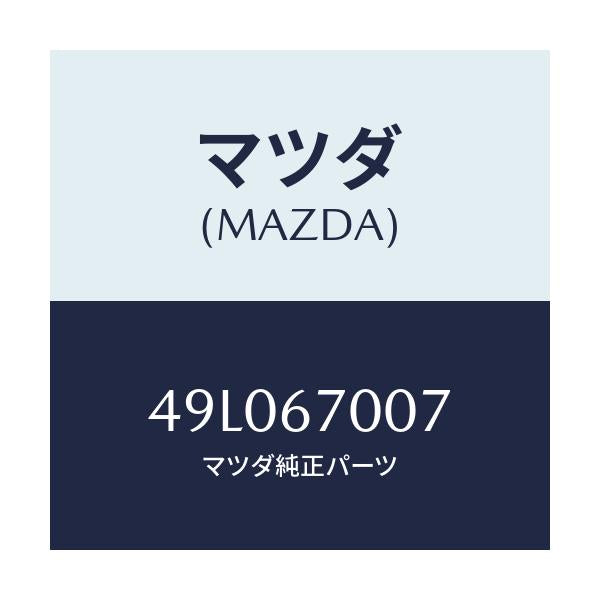 マツダ
(MAZDA)

49L067007
マツダ純正パーツ